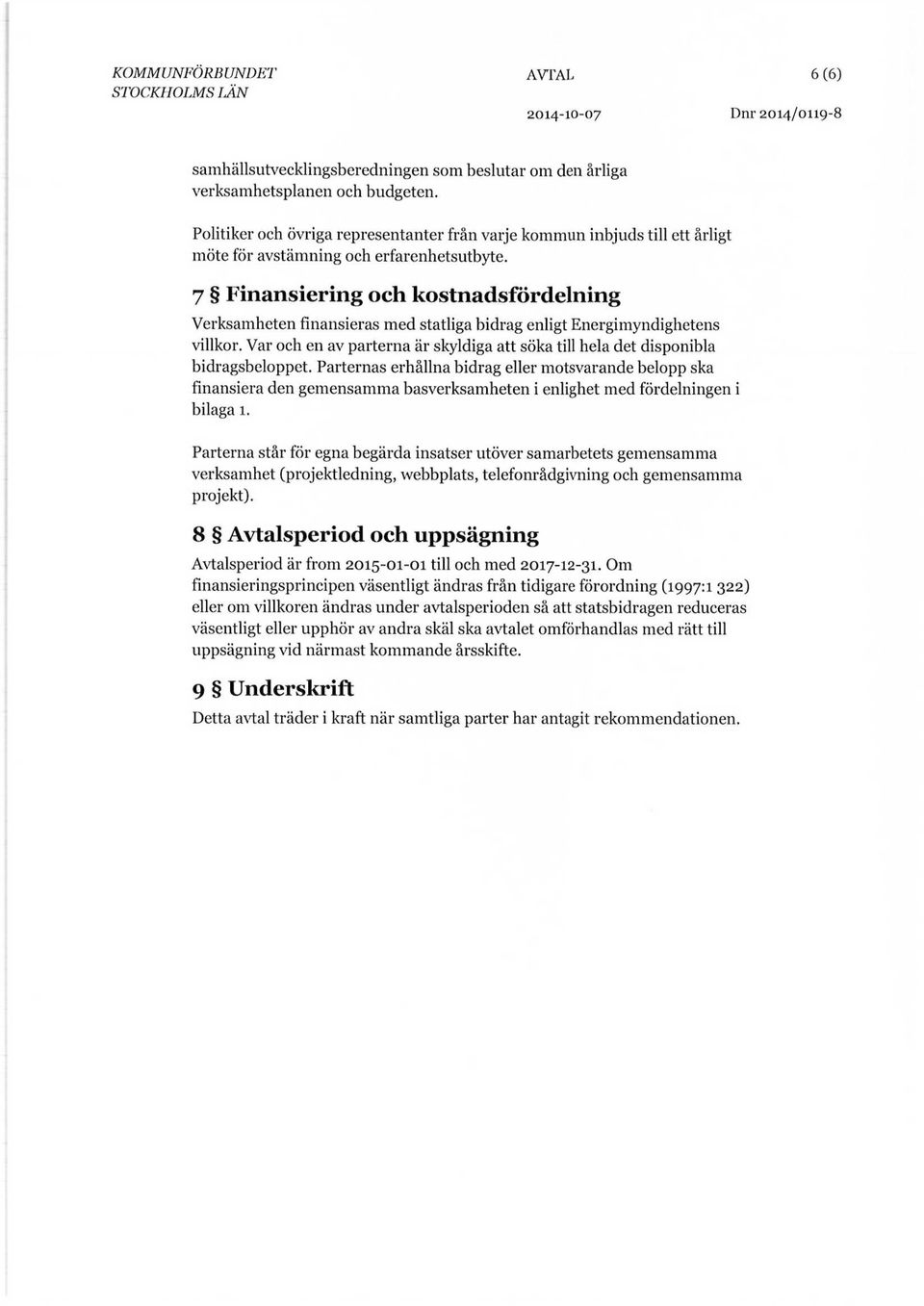 KOMMUNFÖRBUNDET STOCKHOLMS LÄN

AVTAL

6 (6)

2014-10-07

Dnr 2014/0119-8

samhällsutvecklingsberedningen som beslutar om den årliga verksamhetsplanen och budgeten.

Politiker och övriga representanter från varje kommun inbjuds till ett årligt möte för avstämning och erfarenhetsutbyte.

7 § Finansiering och kostnadsfördelning

Verksamheten finansieras med statliga bidrag enligt Energimyndighetens villkor. Var och en av parterna är skyldiga att söka till hela det disponibla bidragsbeloppet. Parternas erhållna bidrag eller motsvarande belopp ska finansiera den gemensamma basverksamheten i enlighet med fördelningen i bilaga 1.

Parterna står för egna begärda insatser utöver samarbetets gemensamma verksamhet (projektledning, webbplats, telefonrådgivning och gemensamma projekt).

8 § Avtalsperiod och uppsägning

Avtalsperiod är from 2015-01-01 till och med 2017-12-31. Om finansieringsprincipen väsentligt ändras från tidigare förordning (1997:1 322) eller om villkoren ändras under avtalsperioden så att statsbidragen reduceras väsentligt eller upphör av andra skäl ska avtalet omförhandlas med rätt till uppsägning vid närmast kommande årsskifte.

9 § Underskrift

Detta avtal träder i kraft när samtliga parter har antagit rekommendationen.